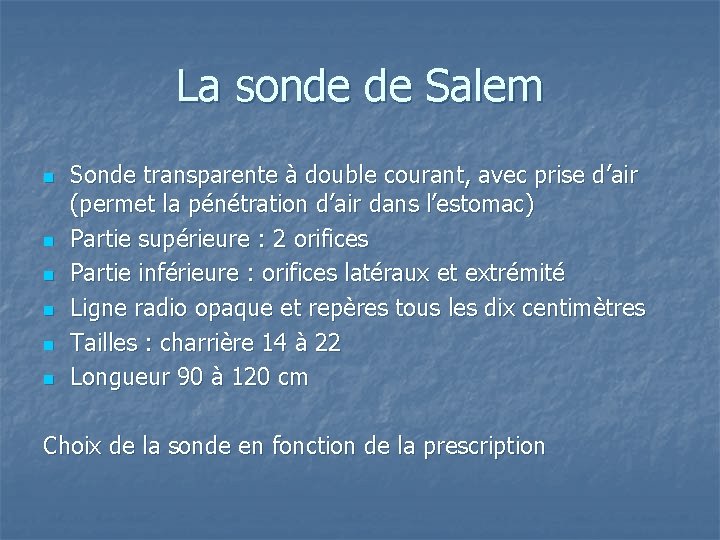 La sonde de Salem

- Sonde transparente à double courant, avec prise d’air (permet la pénétration d’air dans l’estomac)
- Partie supérieure : 2 orifices
- Partie inférieure : orifices latéraux et extrémité
- Ligne radio opaque et repères tous les dix centimètres
- Tailles : charrière 14 à 22
- Longueur 90 à 120 cm

Choix de la sonde en fonction de la prescription